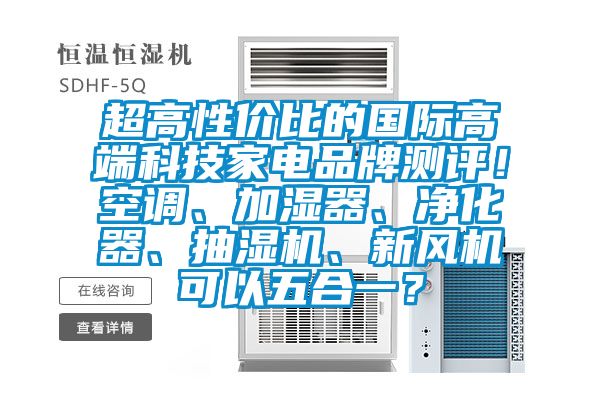 恒温恒湿机
SDHF-5Q

超高性价比的国际高端科技家电品牌测评！空调、加湿器、净化器、抽湿机、新风机可以五合一？

在线咨询
查看详情